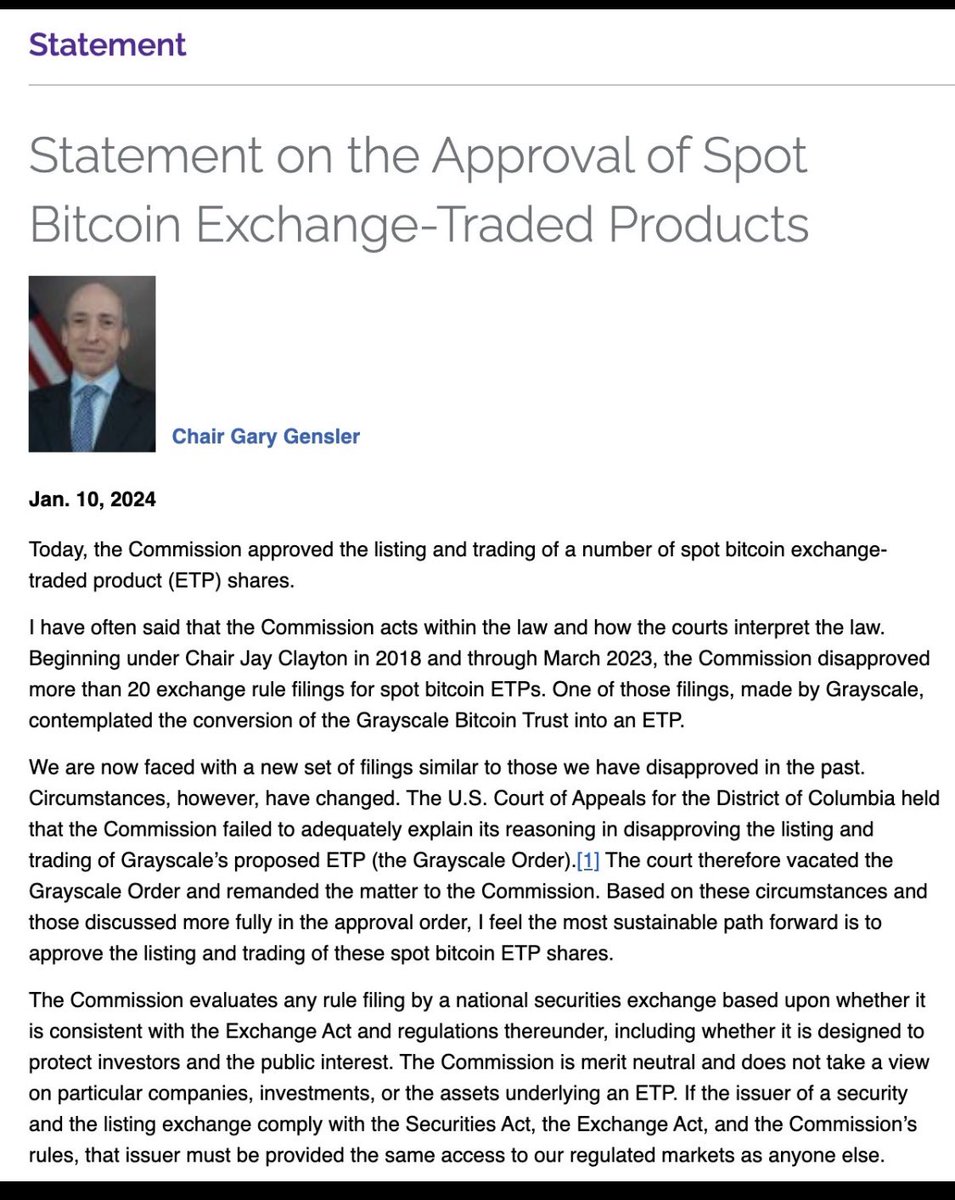 Statement

Statement on the Approval of Spot Bitcoin Exchange-Traded Products

Chair Gary Gensler

Jan. 10, 2024

Today, the Commission approved the listing and trading of a number of spot bitcoin exchange-traded product (ETP) shares.

I have often said that the Commission acts within the law and how the courts interpret the law. Beginning under Chair Jay Clayton in 2018 and through March 2023, the Commission disapproved more than 20 exchange rule filings for spot bitcoin ETPs. One of those filings, made by Grayscale, contemplated the conversion of the Grayscale Bitcoin Trust into an ETP.

We are now faced with a new set of filings similar to those we have disapproved in the past. Circumstances, however, have changed. The U.S. Court of Appeals for the District of Columbia held that the Commission failed to adequately explain its reasoning in disapproving the listing and trading of Grayscale's proposed ETP (the Grayscale Order).[1] The court therefore vacated the Grayscale Order and remanded the matter to the Commission. Based on these circumstances and those discussed more fully in the approval order, I feel the most sustainable path forward is to approve the listing and trading of these spot bitcoin ETP shares.

The Commission evaluates any rule filing by a national securities exchange based upon whether it is consistent with the Exchange Act and regulations thereunder, including whether it is designed to protect investors and the public interest. The Commission is merit neutral and does not take a view on particular companies, investments, or the assets underlying an ETP. If the issuer of a security and the listing exchange comply with the Securities Act, the Exchange Act, and the Commission's rules, that issuer must be provided the same access to our regulated markets as anyone else.